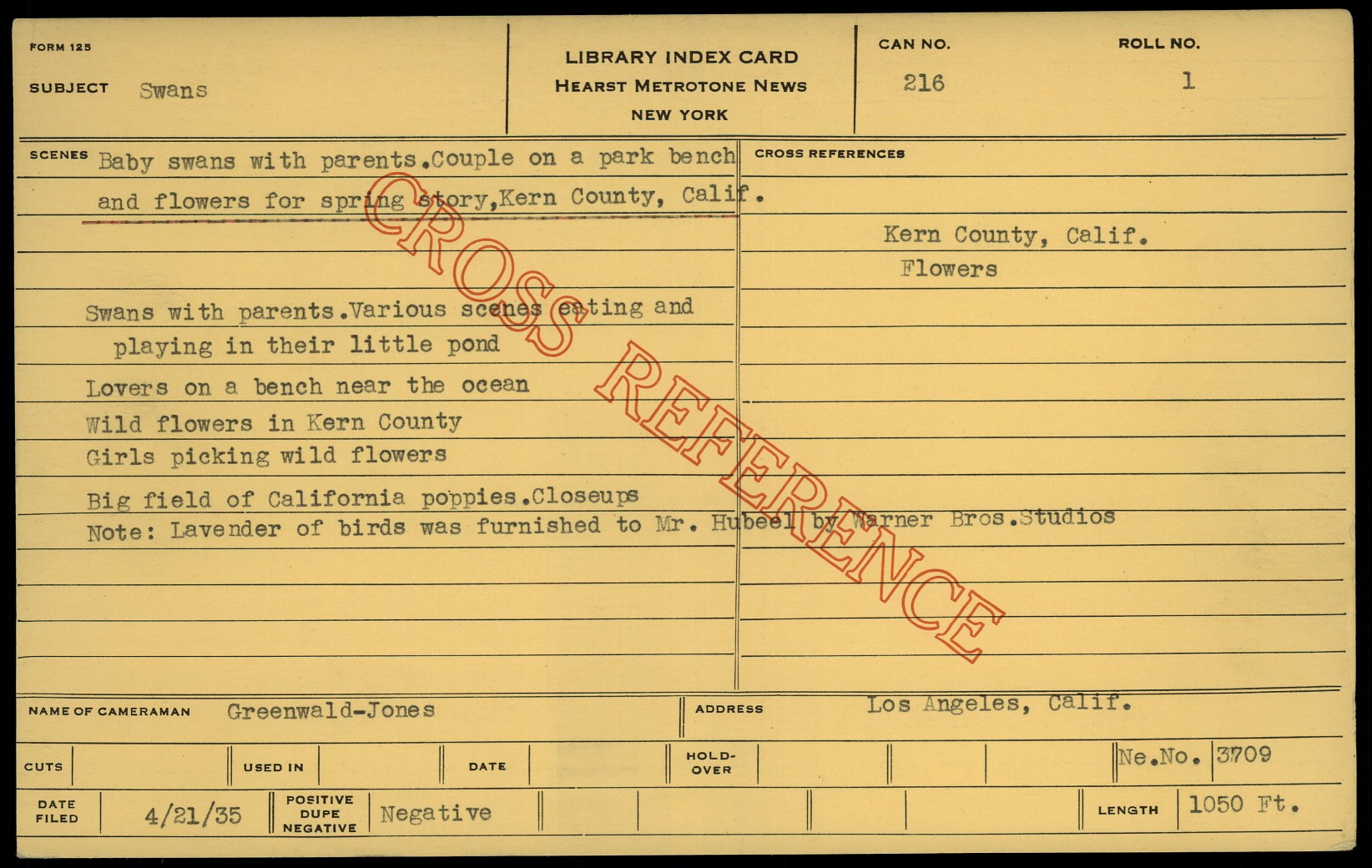 FORM 125

SUBJECT Swans

LIBRARY INDEX CARD
HEARST METROTONE NEWS
NEW YORK

CAN NO.
216

ROLL NO.
1

SCENES Baby swans with parents.Couple on a park bench and flowers for spring story,Kern County, Calif.

Swans with parents.Various scenes eating and playing in their little pond

Lovers on a bench near the ocean

Wild flowers in Kern County

Girls picking wild flowers

Big field of California poppies.Closeups

Note: Lavender of birds was furnished to Mr. Hubeel by Warner Bros.Studios

CROSS REFERENCES

Kern County, Calif.
Flowers

NAME OF CAMERAMAN Greenwald-Jones

ADDRESS Los Angeles, Calif.

CUTS

USED IN

DATE

HOLD-OVER

Ne.No. 3709

DATE FILED 4/21/35

POSITIVE DUPE NEGATIVE Negative

LENGTH 1050 Ft.

CROSS REFERENCE